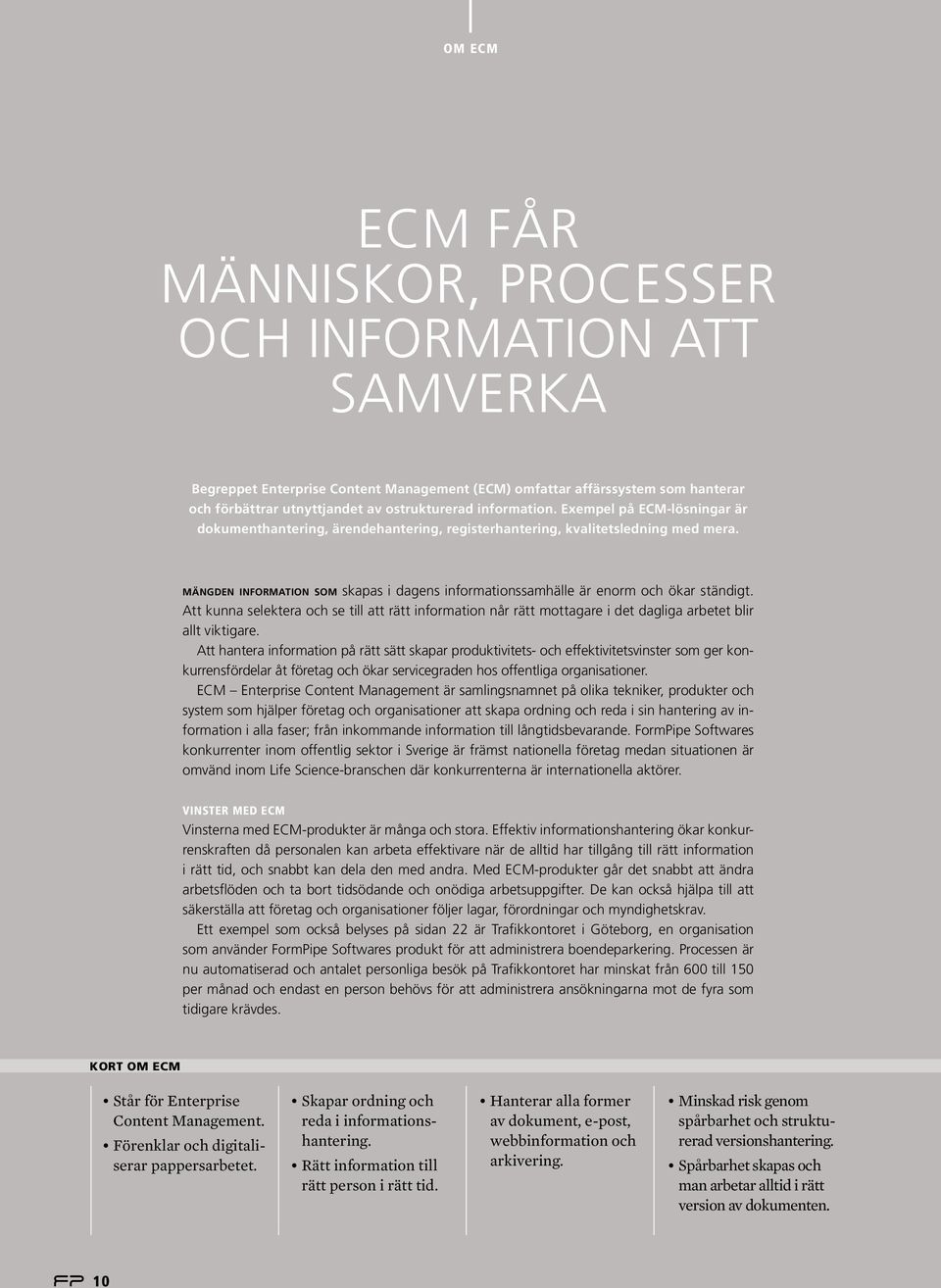 OM ECM

ECM FÅR MÄNNISKOR, PROCESSER OCH INFORMATION ATT SAMVERKA

Begreppet Enterprise Content Management (ECM) omfattar affärssystem som hanterar och förbättrar utnyttjandet av ostrukturerad information. Exempel på ECM-lösningar är dokumenthantering, ärendehantering, registerhantering, kvalitetsledning med mera.

MÄNGDEN INFORMATION SOM skapas i dagens informationssamhälle är enorm och ökar ständigt. Att kunna selektera och se till att rätt information når rätt mottagare i det dagliga arbetet blir allt viktigare.

Att hantera information på rätt sätt skapar produktivitets- och effektivitetsvinster som ger konkurrensfördelar åt företag och ökar servicegraden hos offentliga organisationer.

ECM – Enterprise Content Management är samlingsnamnet på olika tekniker, produkter och system som hjälper företag och organisationer att skapa ordning och reda i sin hantering av information i alla faser; från inkommande information till långtidsbevarande. FormPipe Softwares konkurrenter inom offentlig sektor i Sverige är främst nationella företag medan situationen är omvänd inom Life Science-branschen där konkurrenterna är internationella aktörer.

VINSTER MED ECM
Vinsterna med ECM-produkter är många och stora. Effektiv informationshantering ökar konkurrenskraften då personalen kan arbeta effektivare när de alltid har tillgång till rätt information i rätt tid, och snabbt kan dela den med andra. Med ECM-produkter går det snabbt att ändra arbetsflöden och ta bort tidsödande och onödiga arbetsuppgifter. De kan också hjälpa till att säkerställa att företag och organisationer följer lagar, förordningar och myndighetskrav.

Ett exempel som också belyses på sidan 22 är Trafikkontoret i Göteborg, en organisation som använder FormPipe Softwares produkt för att administrera boendeparkering. Processen är nu automatiserad och antalet personliga besök på Trafikkontoret har minskat från 600 till 150 per månad och endast en person behövs för att administrera ansökningarna mot de fyra som tidigare krävdes.

KORT OM ECM

• Står för Enterprise Content Management.
• Förenklar och digitaliserar pappersarbetet.

• Skapar ordning och reda i informationshantering.
• Rätt information till rätt person i rätt tid.

• Hanterar alla former av dokument, e-post, webbinformation och arkivering.

• Minskad risk genom spårbarhet och strukturerad versionshantering.
• Spårbarhet skapas och man arbetar alltid i rätt version av dokumenten.

FP 10